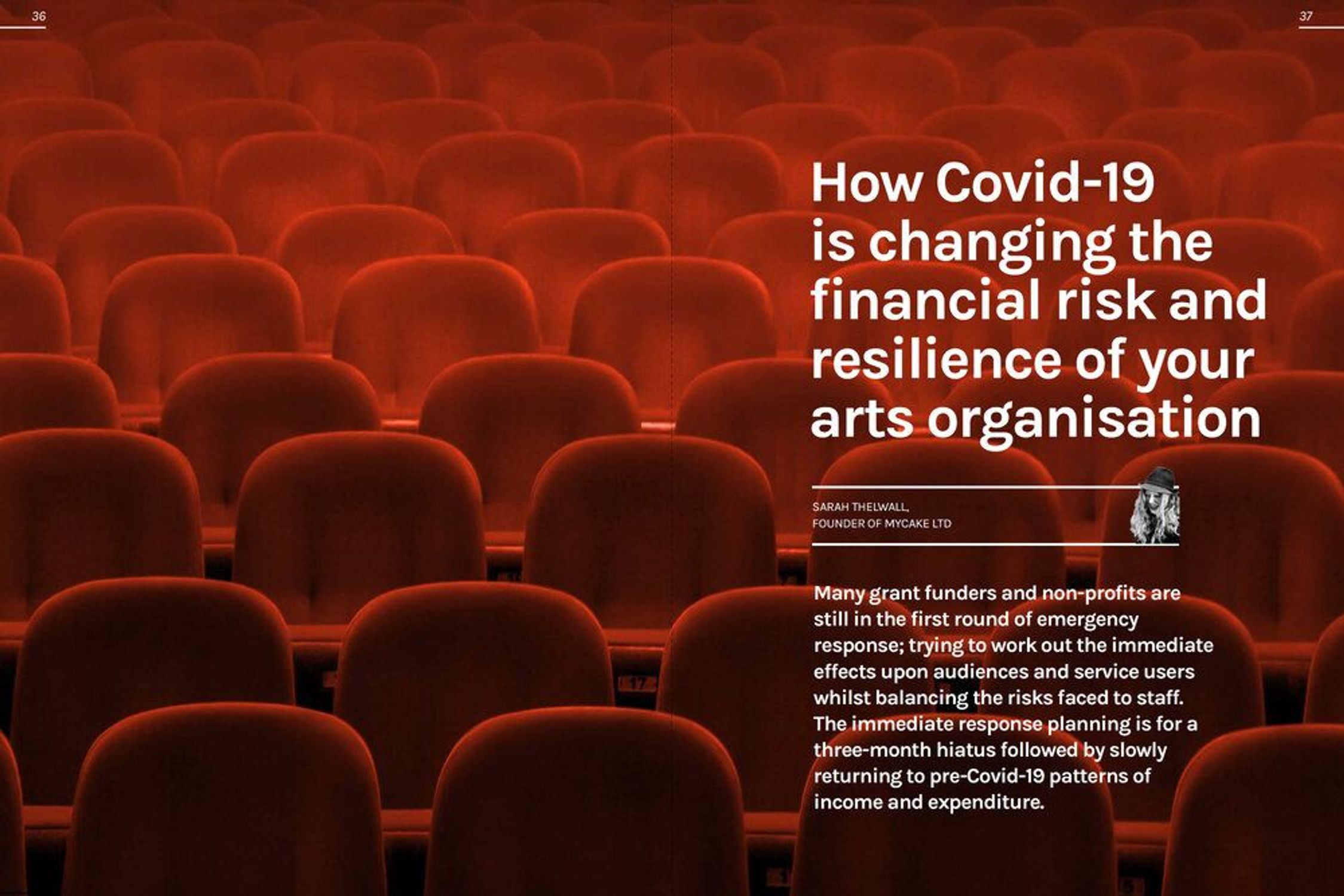 36

37

How Covid-19 is changing the financial risk and resilience of your arts organisation

SARAH THELWALL,
FOUNDER OF MYCAKE LTD

Many grant funders and non-profits are still in the first round of emergency response; trying to work out the immediate effects upon audiences and service users whilst balancing the risks faced to staff. The immediate response planning is for a three-month hiatus followed by slowly returning to pre-Covid-19 patterns of income and expenditure.